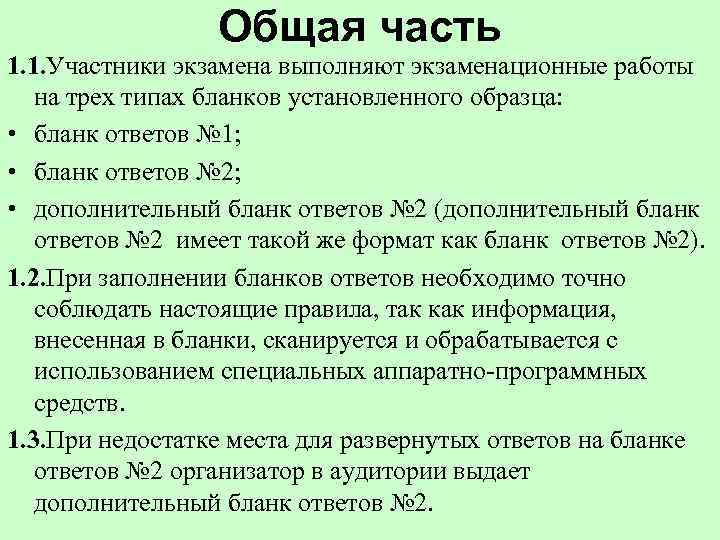 Общая часть

1.1.Участники экзамена выполняют экзаменационные работы на трех типах бланков установленного образца:

• бланк ответов №1;

• бланк ответов №2;

• дополнительный бланк ответов №2 (дополнительный бланк ответов №2 имеет такой же формат как бланк ответов №2).

1.2.При заполнении бланков ответов необходимо точно соблюдать настоящие правила, так как информация, внесенная в бланки, сканируется и обрабатывается с использованием специальных аппаратно-программных средств.

1.3.При недостатке места для развернутых ответов на бланке ответов №2 организатор в аудитории выдает дополнительный бланк ответов №2.